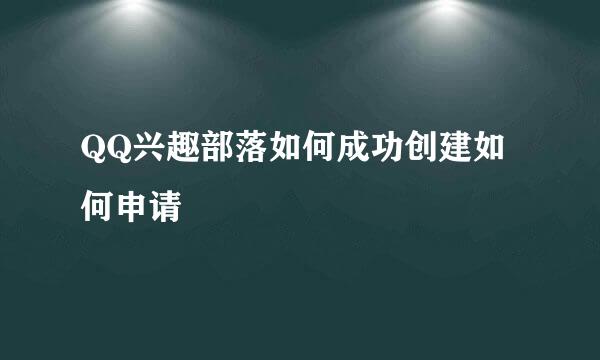 QQ兴趣部落如何成功创建如何申请